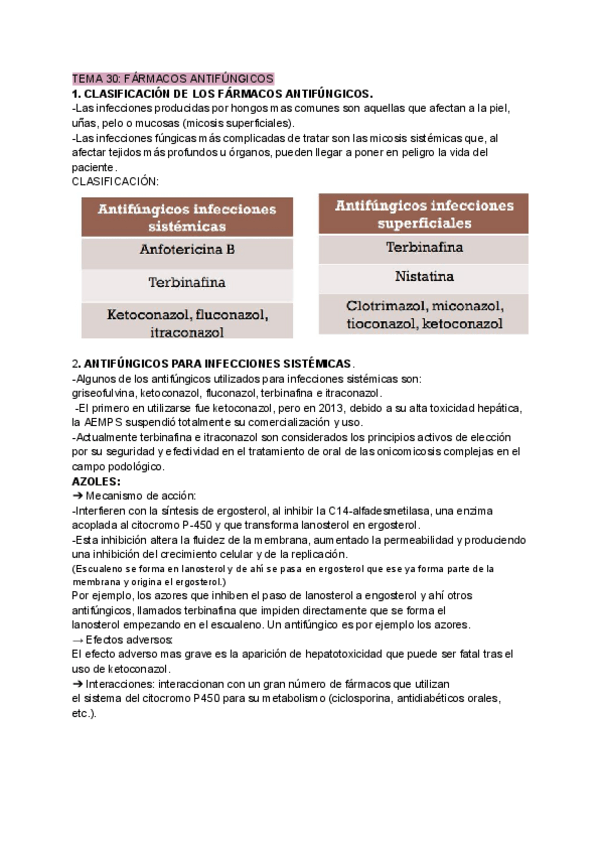 TEMA 30: FÁRMACOS ANTIFÚNGICOS
1. CLASIFICACIÓN DE LOS FÁRMACOS ANTIFÚNGICOS.
-Las infecciones producidas por hongos mas comunes son aquellas que afectan a la piel, uñas, pelo o mucosas (micosis superficiales).
-Las infecciones fúngicas más complicadas de tratar son las micosis sistémicas que, al afectar tejidos más profundos u órganos, pueden llegar a poner en peligro la vida del paciente.
CLASIFICACIÓN:

| Antifúngicos infecciones sistémicas |
|---|
| Anfotericina B |
| Terbinafina |
| Ketoconazol, fluconazol, itraconazol |

| Antifúngicos infecciones superficiales |
|---|
| Terbinafina |
| Nistatina |
| Clotrimazol, miconazol, tioconazol, ketoconazol |

2. ANTIFÚNGICOS PARA INFECCIONES SISTÉMICAS.
-Algunos de los antifúngicos utilizados para infecciones sistémicas son: griseofulvina, ketoconazol, fluconazol, terbinafina e itraconazol.
-El primero en utilizarse fue ketoconazol, pero en 2013, debido a su alta toxicidad hepática, la AEMPS suspendió totalmente su comercialización y uso.
-Actualmente terbinafina e itraconazol son considerados los principios activos de elección por su seguridad y efectividad en el tratamiento de oral de las onicomicosis complejas en el campo podológico.
AZOLES:
➔ Mecanismo de acción:
-Interfieren con la síntesis de ergosterol, al inhibir la C14-alfadesmetilasa, una enzima acoplada al citocromo P-450 y que transforma lanosterol en ergosterol.
-Esta inhibición altera la fluidez de la membrana, aumentado la permeabilidad y produciendo una inhibición del crecimiento celular y de la replicación.
(Escualeno se forma en lanosterol y de ahí se pasa en ergosterol que ese ya forma parte de la membrana y origina el ergosterol.)
Por ejemplo, los azores que inhiben el paso de lanosterol a engosterol y ahí otros antifúngicos, llamados terbinafina que impiden directamente que se forma el lanosterol empezando en el escualeno. Un antifúngico es por ejemplo los azores.
→ Efectos adversos:
El efecto adverso mas grave es la aparición de hepatotoxicidad que puede ser fatal tras el uso de ketoconazol.
➔ Interacciones: interaccionan con un gran número de fármacos que utilizan el sistema del citocromo P450 para su metabolismo (ciclosporina, antidiabéticos orales, etc.).